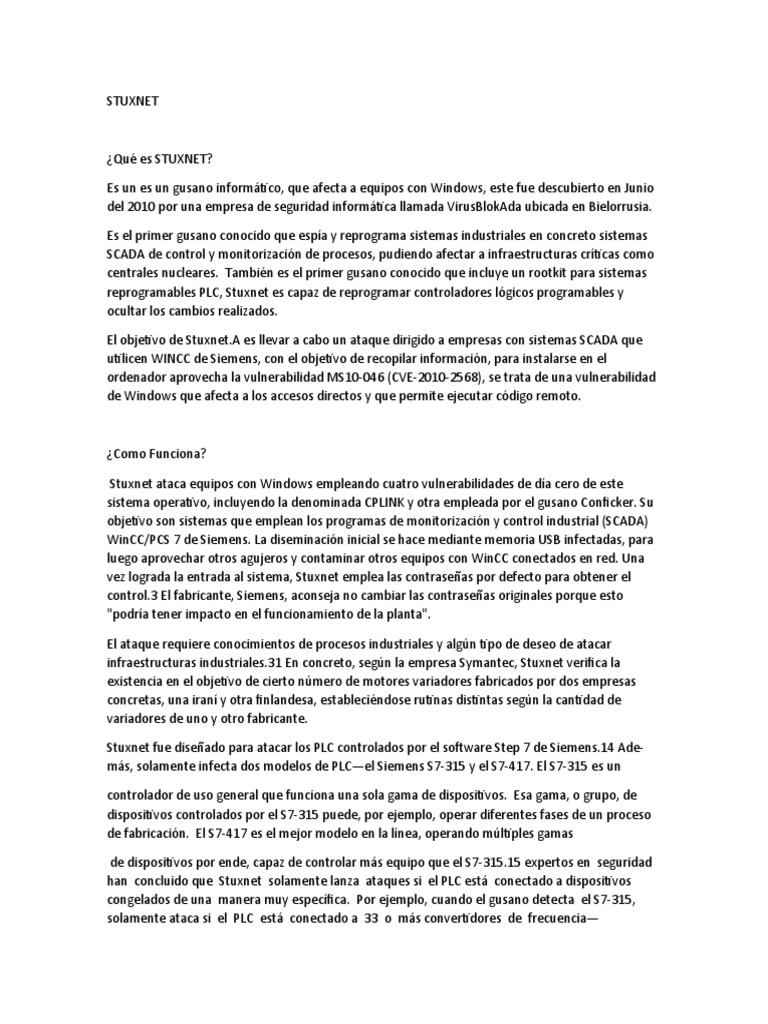 STUXNET

¿Qué es STUXNET?

Es un es un gusano informático, que afecta a equipos con Windows, este fue descubierto en Junio del 2010 por una empresa de seguridad informática llamada VirusBlokAda ubicada en Bielorrusia.

Es el primer gusano conocido que espía y reprograma sistemas industriales en concreto sistemas SCADA de control y monitorización de procesos, pudiendo afectar a infraestructuras críticas como centrales nucleares. También es el primer gusano conocido que incluye un rootkit para sistemas reprogramables PLC, Stuxnet es capaz de reprogramar controladores lógicos programables y ocultar los cambios realizados.

El objetivo de Stuxnet.A es llevar a cabo un ataque dirigido a empresas con sistemas SCADA que utilicen WINCC de Siemens, con el objetivo de recopilar información, para instalarse en el ordenador aprovecha la vulnerabilidad MS10-046 (CVE-2010-2568), se trata de una vulnerabilidad de Windows que afecta a los accesos directos y que permite ejecutar código remoto.

¿Como Funciona?

Stuxnet ataca equipos con Windows empleando cuatro vulnerabilidades de día cero de este sistema operativo, incluyendo la denominada CPLINK y otra empleada por el gusano Conficker. Su objetivo son sistemas que emplean los programas de monitorización y control industrial (SCADA) WinCC/PCS 7 de Siemens. La diseminación inicial se hace mediante memoria USB infectadas, para luego aprovechar otros agujeros y contaminar otros equipos con WinCC conectados en red. Una vez lograda la entrada al sistema, Stuxnet emplea las contraseñas por defecto para obtener el control.3 El fabricante, Siemens, aconseja no cambiar las contraseñas originales porque esto "podría tener impacto en el funcionamiento de la planta".

El ataque requiere conocimientos de procesos industriales y algún tipo de deseo de atacar infraestructuras industriales.31 En concreto, según la empresa Symantec, Stuxnet verifica la existencia en el objetivo de cierto número de motores variadores fabricados por dos empresas concretas, una iraní y otra finlandesa, estableciéndose rutinas distintas según la cantidad de variadores de uno y otro fabricante.

Stuxnet fue diseñado para atacar los PLC controlados por el software Step 7 de Siemens.14 Además, solamente infecta dos modelos de PLC—el Siemens S7-315 y el S7-417. El S7-315 es un

controlador de uso general que funciona una sola gama de dispositivos. Esa gama, o grupo, de dispositivos controlados por el S7-315 puede, por ejemplo, operar diferentes fases de un proceso de fabricación. El S7-417 es el mejor modelo en la línea, operando múltiples gamas

de dispositivos por ende, capaz de controlar más equipo que el S7-315.15 expertos en seguridad han concluido que Stuxnet solamente lanza ataques si el PLC está conectado a dispositivos congelados de una manera muy específica. Por ejemplo, cuando el gusano detecta el S7-315, solamente ataca si el PLC está conectado a 33 o más convertidores de frecuencia—